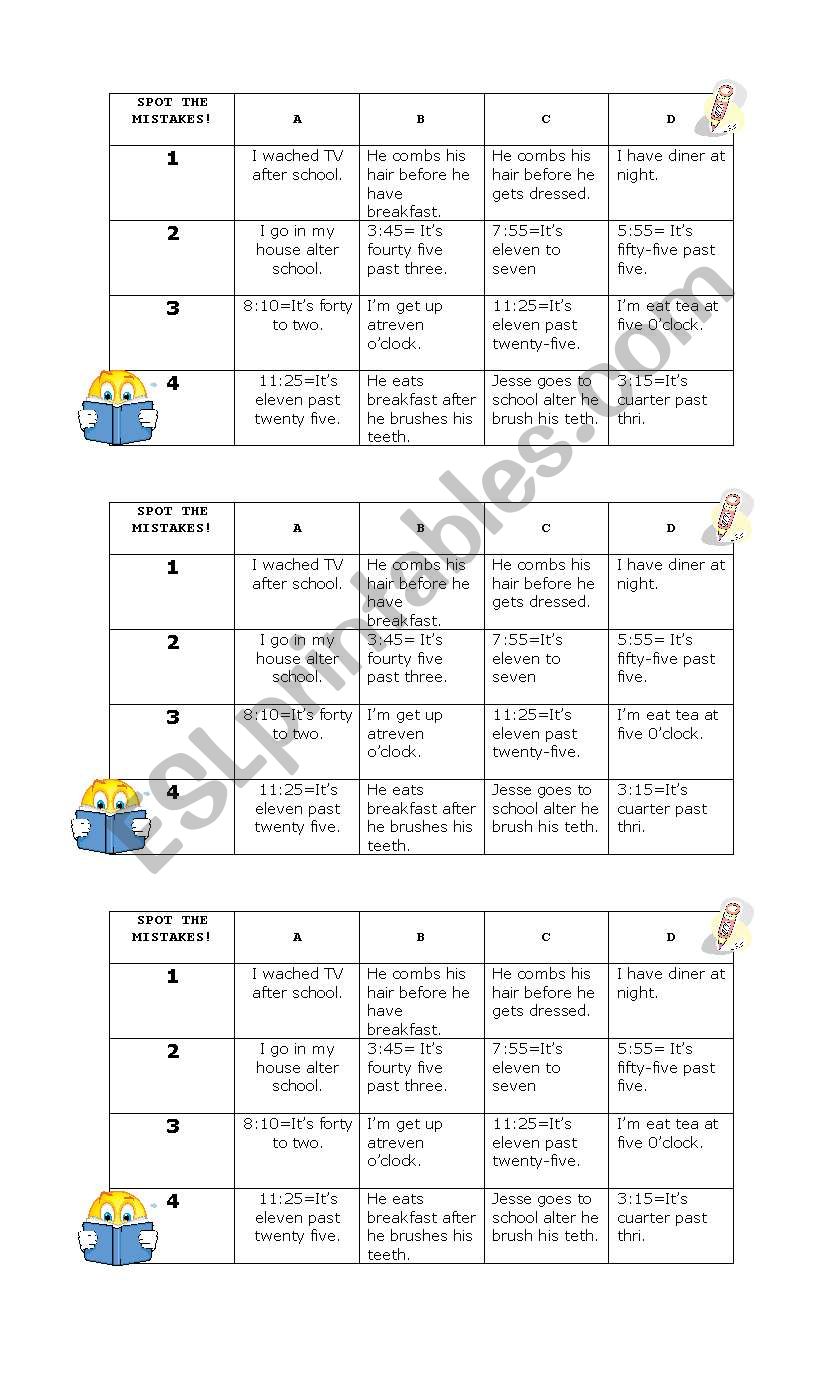 | SPOT THE MISTAKES! | A | B | C | D |
|---|---|---|---|---|
| 1 | I wached TV after school. | He combs his hair before he have breakfast. | He combs his hair before he gets dressed. | I have diner at night. |
| 2 | I go in my house alter school. | 3:45= It's fourty five past three. | 7:55=It's eleven to seven | 5:55= It's fifty-five past five. |
| 3 | 8:10=It's forty to two. | I'm get up atreven o'clock. | 11:25=It's eleven past twenty-five. | I'm eat tea at five O'clock. |
| 4 | 11:25=It's eleven past twenty five. | He eats breakfast after he brushes his teeth. | Jesse goes to school alter he brush his teth. | 3:15=It's cuarter past thri. |

ESLprintables.com

| SPOT THE MISTAKES! | A | B | C | D |
|---|---|---|---|---|
| 1 | I wached TV after school. | He combs his hair before he have breakfast. | He combs his hair before he gets dressed. | I have diner at night. |
| 2 | I go in my house alter school. | 3:45= It's fourty five past three. | 7:55=It's eleven to seven | 5:55= It's fifty-five past five. |
| 3 | 8:10=It's forty to two. | I'm get up atreven o'clock. | 11:25=It's eleven past twenty-five. | I'm eat tea at five O'clock. |
| 4 | 11:25=It's eleven past twenty five. | He eats breakfast after he brushes his teeth. | Jesse goes to school alter he brush his teth. | 3:15=It's cuarter past thri. |

| SPOT THE MISTAKES! | A | B | C | D |
|---|---|---|---|---|
| 1 | I wached TV after school. | He combs his hair before he have breakfast. | He combs his hair before he gets dressed. | I have diner at night. |
| 2 | I go in my house alter school. | 3:45= It's fourty five past three. | 7:55=It's eleven to seven | 5:55= It's fifty-five past five. |
| 3 | 8:10=It's forty to two. | I'm get up atreven o'clock. | 11:25=It's eleven past twenty-five. | I'm eat tea at five O'clock. |
| 4 | 11:25=It's eleven past twenty five. | He eats breakfast after he brushes his teeth. | Jesse goes to school alter he brush his teth. | 3:15=It's cuarter past thri. |